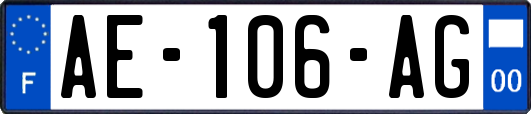 F
AE-106-AG
00